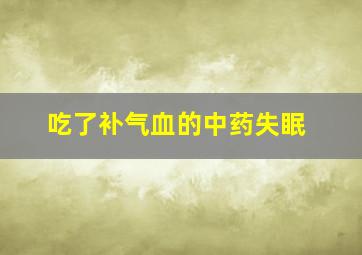 吃了补气血的中药失眠